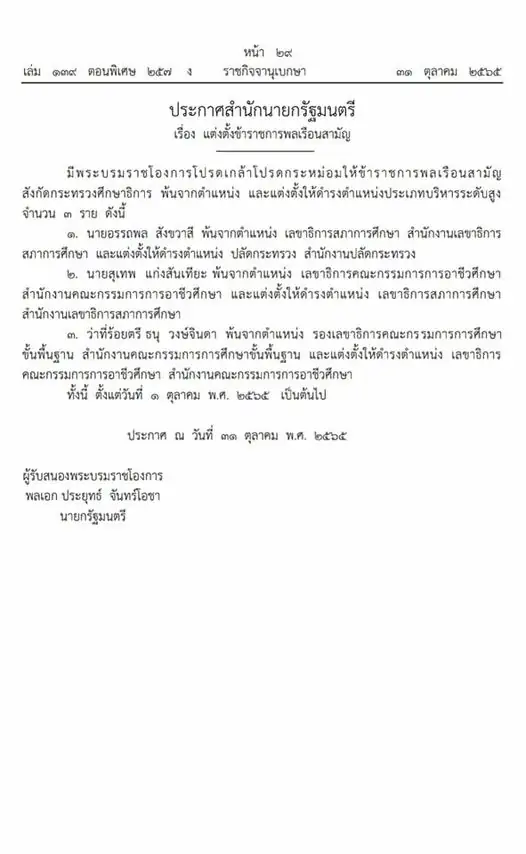 หน้า ๒๙
เล่ม ๑๓๙ ตอนพิเศษ ๒๕๗ ง ราชกิจจานุเบกษา ๓๑ ตุลาคม ๒๕๖๕

ประกาศสำนักนายกรัฐมนตรี
เรื่อง แต่งตั้งข้าราชการพลเรือนสามัญ

มีพระบรมราชโองการโปรดเกล้าโปรดกระหม่อมให้ข้าราชการพลเรือนสามัญ สังกัดกระทรวงศึกษาธิการ พ้นจากตำแหน่ง และแต่งตั้งให้ดำรงตำแหน่งประเภทบริหารระดับสูง จำนวน ๓ ราย ดังนี้

๑. นายอรรถพล สังขวาสี พ้นจากตำแหน่ง เลขาธิการสภาการศึกษา สำนักงานเลขาธิการสภาการศึกษา และแต่งตั้งให้ดำรงตำแหน่ง ปลัดกระทรวง สำนักงานปลัดกระทรวง

๒. นายสุเทพ แก่งสันเทียะ พ้นจากตำแหน่ง เลขาธิการคณะกรรมการการอาชีวศึกษา สำนักงานคณะกรรมการการอาชีวศึกษา และแต่งตั้งให้ดำรงตำแหน่ง เลขาธิการสภาการศึกษา สำนักงานเลขาธิการสภาการศึกษา

๓. ว่าที่ร้อยตรี ธนุ วงษ์จินดา พ้นจากตำแหน่ง รองเลขาธิการคณะกรรมการการศึกษาขั้นพื้นฐาน สำนักงานคณะกรรมการการศึกษาขั้นพื้นฐาน และแต่งตั้งให้ดำรงตำแหน่ง เลขาธิการคณะกรรมการการอาชีวศึกษา สำนักงานคณะกรรมการการอาชีวศึกษา

ทั้งนี้ ตั้งแต่วันที่ ๑ ตุลาคม พ.ศ. ๒๕๖๕ เป็นต้นไป

ประกาศ ณ วันที่ ๓๑ ตุลาคม พ.ศ. ๒๕๖๕

ผู้รับสนองพระบรมราชโองการ
พลเอก ประยุทธ์ จันทร์โอชา
นายกรัฐมนตรี